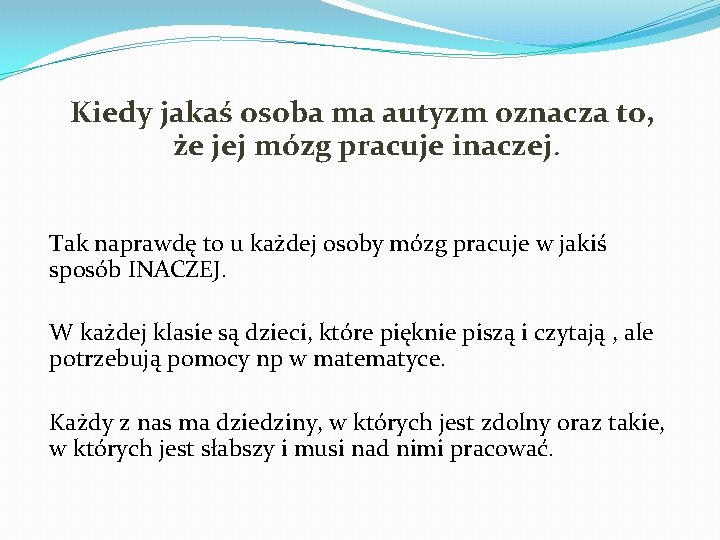 Kiedy jakaś osoba ma autyzm oznacza to, że jej mózg pracuje inaczej.

Tak naprawdę to u każdej osoby mózg pracuje w jakiś sposób INACZEJ.

W każdej klasie są dzieci, które pięknie piszą i czytają , ale potrzebują pomocy np w matematyce.

Każdy z nas ma dziedziny, w których jest zdolny oraz takie, w których jest słabszy i musi nad nimi pracować.